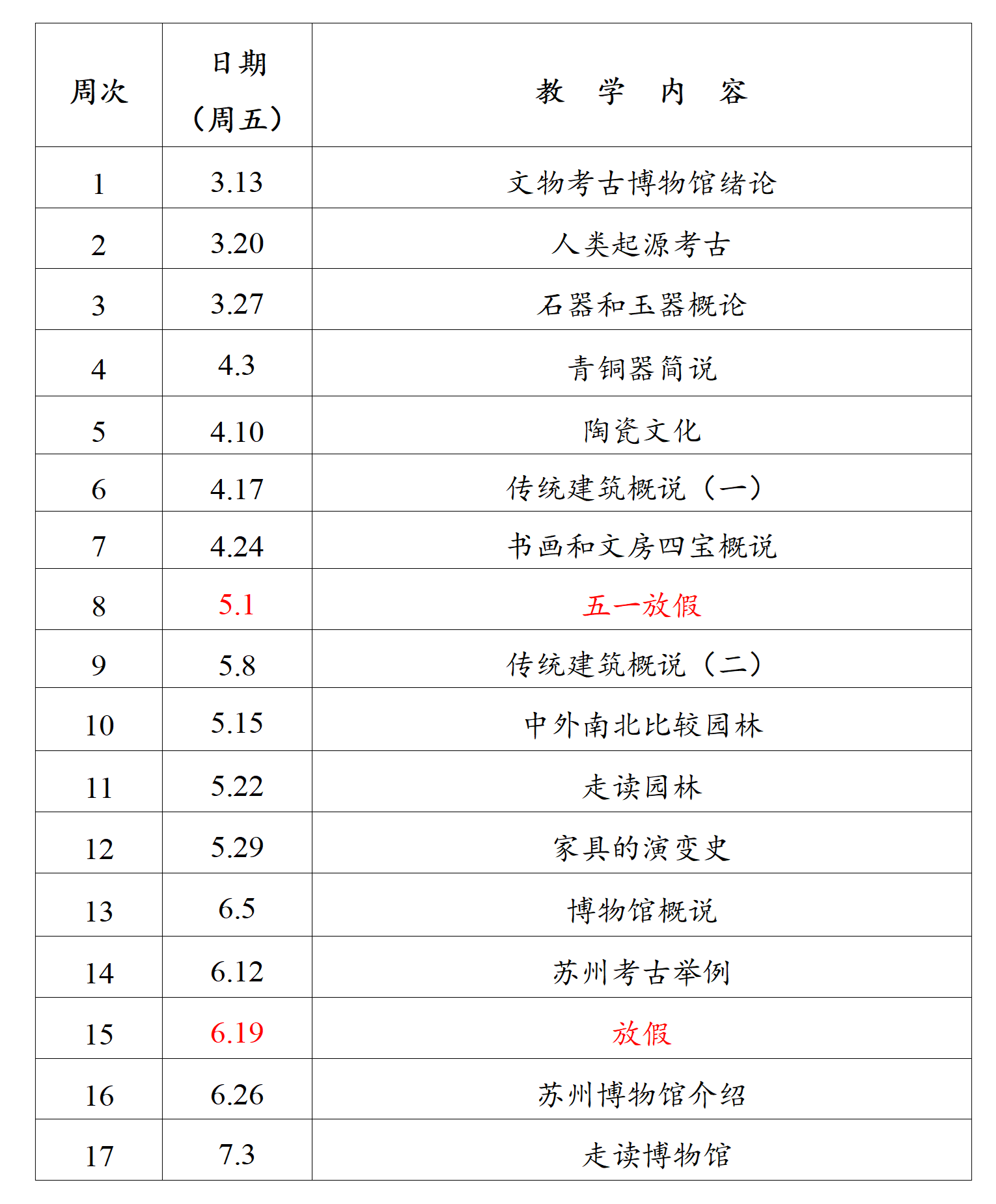 | 周次 | 日期（周五） | 教 学 内 容 |
|---|---|---|
| 1 | 3.13 | 文物考古博物馆绪论 |
| 2 | 3.20 | 人类起源考古 |
| 3 | 3.27 | 石器和玉器概论 |
| 4 | 4.3 | 青铜器简说 |
| 5 | 4.10 | 陶瓷文化 |
| 6 | 4.17 | 传统建筑概说（一） |
| 7 | 4.24 | 书画和文房四宝概说 |
| 8 | 5.1 | 五一放假 |
| 9 | 5.8 | 传统建筑概说（二） |
| 10 | 5.15 | 中外南北比较园林 |
| 11 | 5.22 | 走读园林 |
| 12 | 5.29 | 家具的演变史 |
| 13 | 6.5 | 博物馆概说 |
| 14 | 6.12 | 苏州考古举例 |
| 15 | 6.19 | 放假 |
| 16 | 6.26 | 苏州博物馆介绍 |
| 17 | 7.3 | 走读博物馆 |